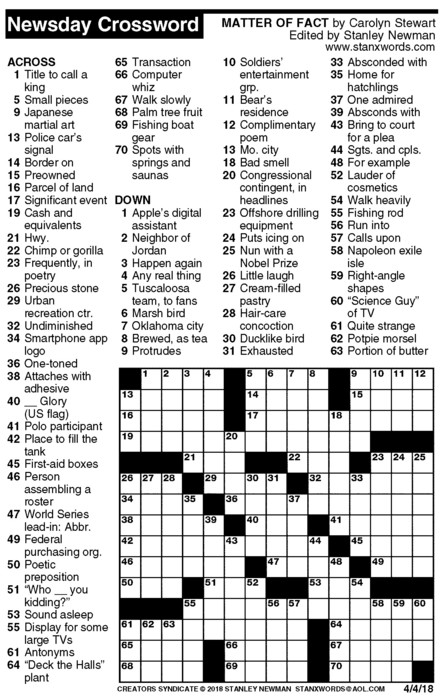 Newsday Crossword

MATTER OF FACT by Carolyn Stewart
Edited by Stanley Newman
www.stanxwords.com

ACROSS
1 Title to call a king
5 Small pieces
9 Japanese martial art
13 Police car's signal
14 Border on
15 Preowned
16 Parcel of land
17 Significant event
19 Cash and equivalents
21 Hwy.
22 Chimp or gorilla
23 Frequently, in poetry
26 Precious stone
29 Urban recreation ctr.
32 Undiminished
34 Smartphone app logo
36 One-toned
38 Attaches with adhesive
40 __ Glory (US flag)
41 Polo participant
42 Place to fill the tank
45 First-aid boxes
46 Person assembling a roster
47 World Series lead-in: Abbr.
49 Federal purchasing org.
50 Poetic preposition
51 "Who __ you kidding?"
53 Sound asleep
55 Display for some large TVs
61 Antonyms
64 "Deck the Halls" plant
65 Transaction
66 Computer whiz
67 Walk slowly
68 Palm tree fruit
69 Fishing boat gear
70 Spots with springs and saunas

DOWN
1 Apple's digital assistant
2 Neighbor of Jordan
3 Happen again
4 Any real thing
5 Tuscaloosa team, to fans
6 Marsh bird
7 Oklahoma city
8 Brewed, as tea
9 Protrudes
10 Soldiers' entertainment grp.
11 Bear's residence
12 Complimentary poem
13 Mo. city
18 Bad smell
20 Congressional contingent, in headlines
23 Offshore drilling equipment
24 Puts icing on
25 Nun with a Nobel Prize
26 Little laugh
27 Cream-filled pastry
28 Hair-care concoction
30 Ducklike bird
31 Exhausted
33 Absconded with
35 Home for hatchlings
37 One admired
39 Absconds with
43 Bring to court for a plea
44 Sgts. and cpls.
48 For example
52 Lauder of cosmetics
54 Walk heavily
55 Fishing rod
56 Run into
57 Calls upon
58 Napoleon exile isle
59 Right-angle shapes
60 "Science Guy" of TV
61 Quite strange
62 Potpie morsel
63 Portion of butter

1 2 3 4 5 6 7 8 9 10 11 12 13 14 15 16 17 18 19 20 21 22 23 24 25 26 27 28 29 30 31 32 33 34 35 36 37 38 39 40 41 42 43 44 45 46 47 48 49 50 51 52 53 54 55 56 57 58 59 60 61 62 63 64 65 66 67 68 69 70

CREATORS SYNDICATE © 2018 STANLEY NEWMAN STANXWORDS@AOL.COM 4/4/18